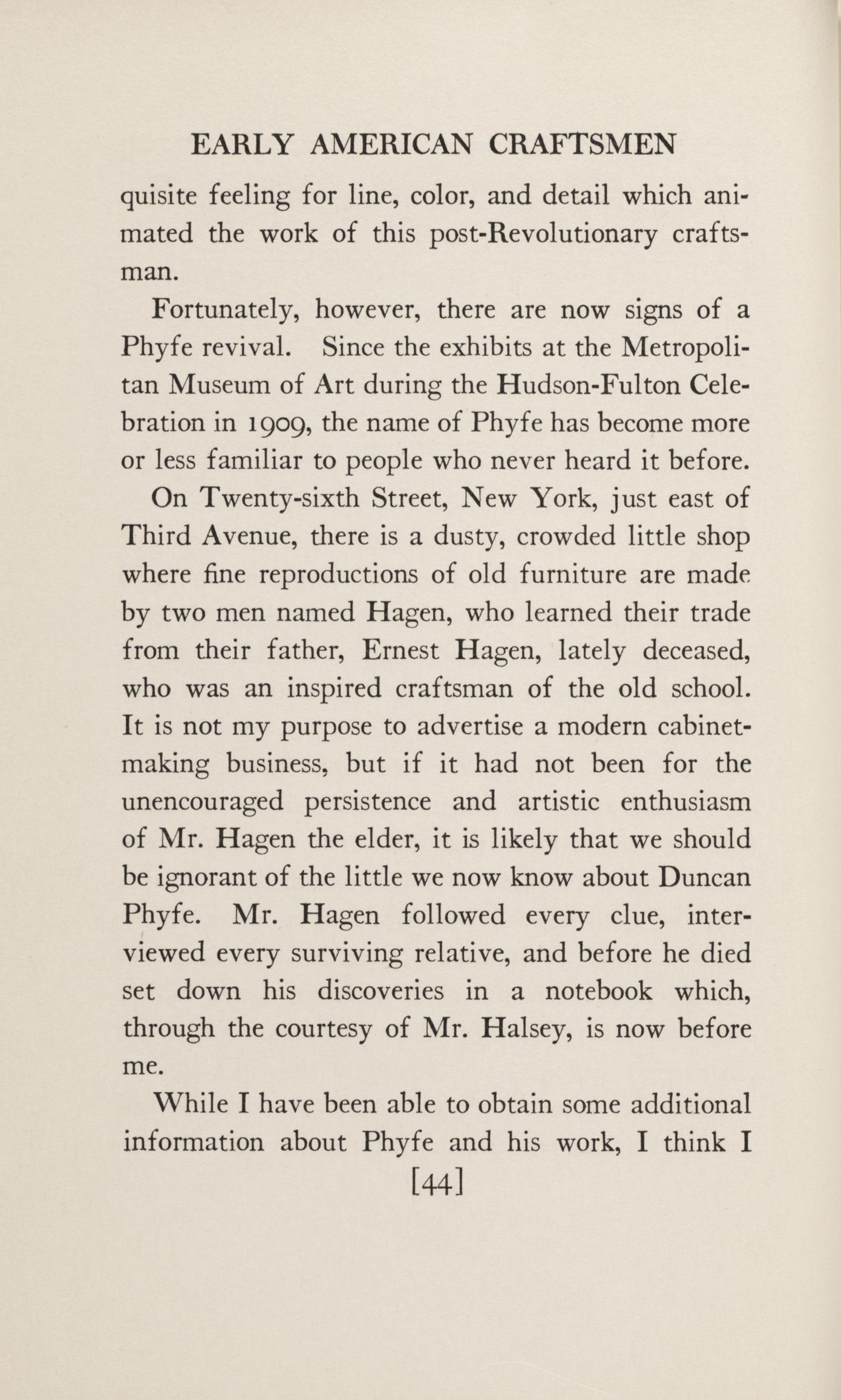 EARLY AMERICAN CRAFTSMEN

quisite feeling for line, color, and detail which animated the work of this post-Revolutionary craftsman.

Fortunately, however, there are now signs of a Phyfe revival. Since the exhibits at the Metropolitan Museum of Art during the Hudson-Fulton Celebration in 1909, the name of Phyfe has become more or less familiar to people who never heard it before.

On Twenty-sixth Street, New York, just east of Third Avenue, there is a dusty, crowded little shop where fine reproductions of old furniture are made by two men named Hagen, who learned their trade from their father, Ernest Hagen, lately deceased, who was an inspired craftsman of the old school. It is not my purpose to advertise a modern cabinet-making business, but if it had not been for the unencouraged persistence and artistic enthusiasm of Mr. Hagen the elder, it is likely that we should be ignorant of the little we now know about Duncan Phyfe. Mr. Hagen followed every clue, interviewed every surviving relative, and before he died set down his discoveries in a notebook which, through the courtesy of Mr. Halsey, is now before me.

While I have been able to obtain some additional information about Phyfe and his work, I think I

[44]